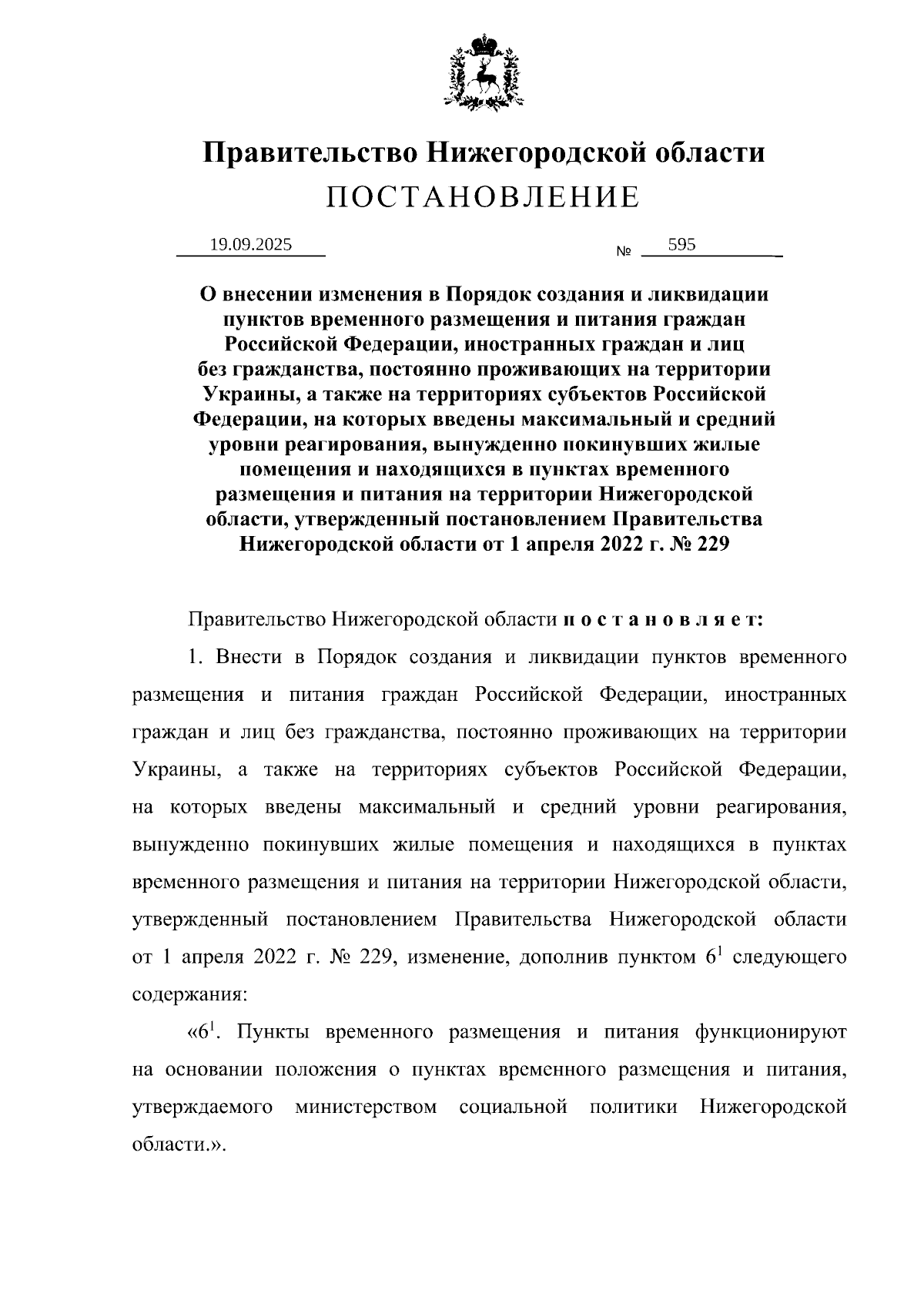 Правительство Нижегородской области
ПОСТАНОВЛЕНИЕ

19.09.2025 № 595

О внесении изменения в Порядок создания и ликвидации пунктов временного размещения и питания граждан Российской Федерации, иностранных граждан и лиц без гражданства, постоянно проживающих на территории Украины, а также на территориях субъектов Российской Федерации, на которых введены максимальный и средний уровни реагирования, вынужденно покинувших жилые помещения и находящихся в пунктах временного размещения и питания на территории Нижегородской области, утвержденный постановлением Правительства Нижегородской области от 1 апреля 2022 г. № 229

Правительство Нижегородской области п о с т а н о в л я е т:

1. Внести в Порядок создания и ликвидации пунктов временного размещения и питания граждан Российской Федерации, иностранных граждан и лиц без гражданства, постоянно проживающих на территории Украины, а также на территориях субъектов Российской Федерации, на которых введены максимальный и средний уровни реагирования, вынужденно покинувших жилые помещения и находящихся в пунктах временного размещения и питания на территории Нижегородской области, утвержденный постановлением Правительства Нижегородской области от 1 апреля 2022 г. № 229, изменение, дополнив пунктом $6^1$ следующего содержания:

«$6^1$. Пункты временного размещения и питания функционируют на основании положения о пунктах временного размещения и питания, утверждаемого министерством социальной политики Нижегородской области.».